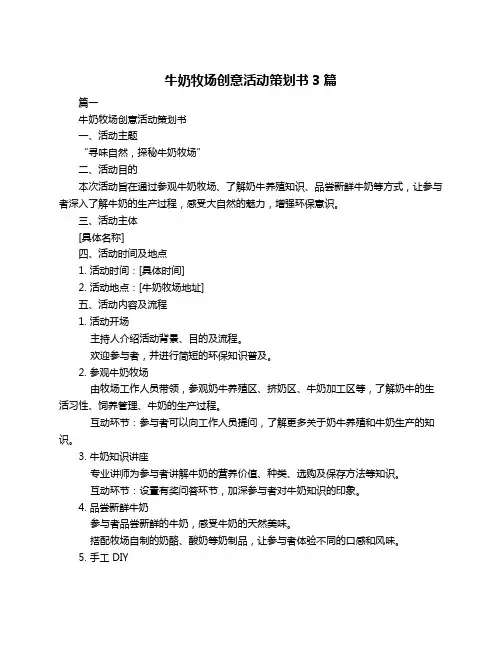 牛奶牧场创意活动策划书 3 篇

篇一

牛奶牧场创意活动策划书

一、活动主题

“寻味自然，探秘牛奶牧场”

二、活动目的

本次活动旨在通过参观牛奶牧场、了解奶牛养殖知识、品尝新鲜牛奶等方式，让参与者深入了解牛奶的生产过程，感受大自然的魅力，增强环保意识。

三、活动主体

[具体名称]

四、活动时间及地点

1. 活动时间：[具体时间]

2. 活动地点：[牛奶牧场地址]

五、活动内容及流程

1. 活动开场

主持人介绍活动背景、目的及流程。

欢迎参与者，并进行简短的环保知识普及。

2. 参观牛奶牧场

由牧场工作人员带领，参观奶牛养殖区、挤奶区、牛奶加工区等，了解奶牛的生活习性、饲养管理、牛奶的生产过程。

互动环节：参与者可以向工作人员提问，了解更多关于奶牛养殖和牛奶生产的知识。

3. 牛奶知识讲座

专业讲师为参与者讲解牛奶的营养价值、种类、选购及保存方法等知识。

互动环节：设置有奖问答环节，加深参与者对牛奶知识的印象。

4. 品尝新鲜牛奶

参与者品尝新鲜的牛奶，感受牛奶的天然美味。

搭配牧场自制的奶酪、酸奶等奶制品，让参与者体验不同的口感和风味。

5. 手工 DIY